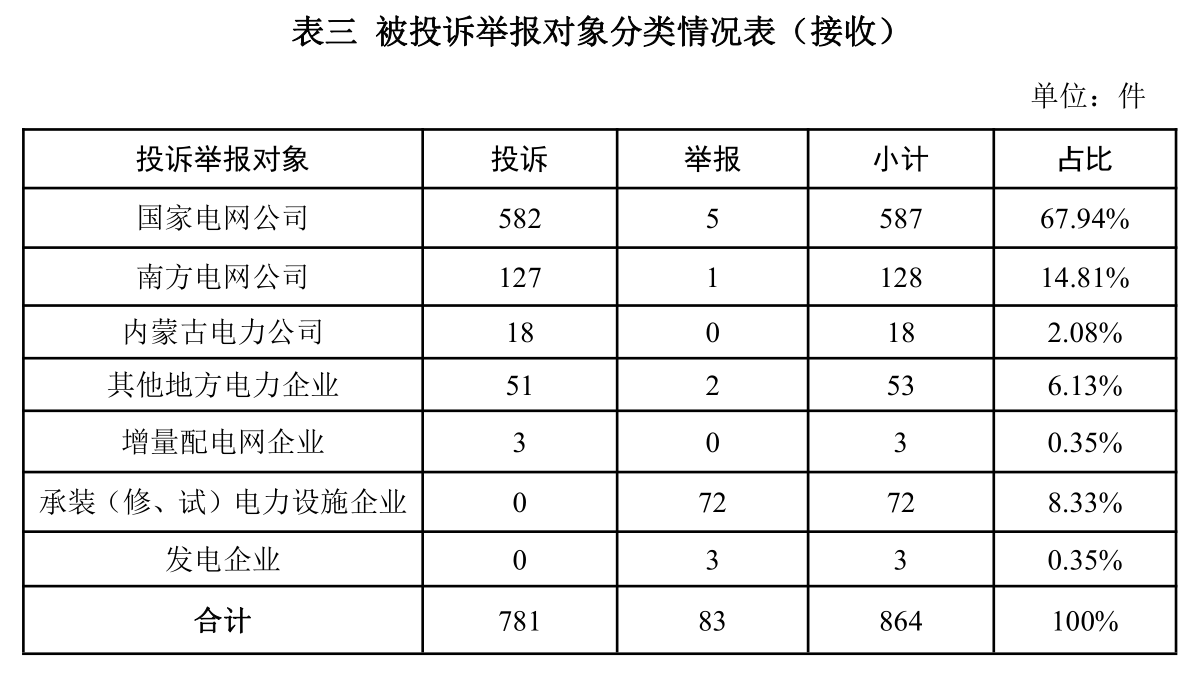 表三 被投诉举报对象分类情况表（接收）

单位：件

| 投诉举报对象 | 投诉 | 举报 | 小计 | 占比 |
|---|---|---|---|---|
| 国家电网公司 | 582 | 5 | 587 | 67.94% |
| 南方电网公司 | 127 | 1 | 128 | 14.81% |
| 内蒙古电力公司 | 18 | 0 | 18 | 2.08% |
| 其他地方电力企业 | 51 | 2 | 53 | 6.13% |
| 增量配电网企业 | 3 | 0 | 3 | 0.35% |
| 承装（修、试）电力设施企业 | 0 | 72 | 72 | 8.33% |
| 发电企业 | 0 | 3 | 3 | 0.35% |
| 合计 | 781 | 83 | 864 | 100% |